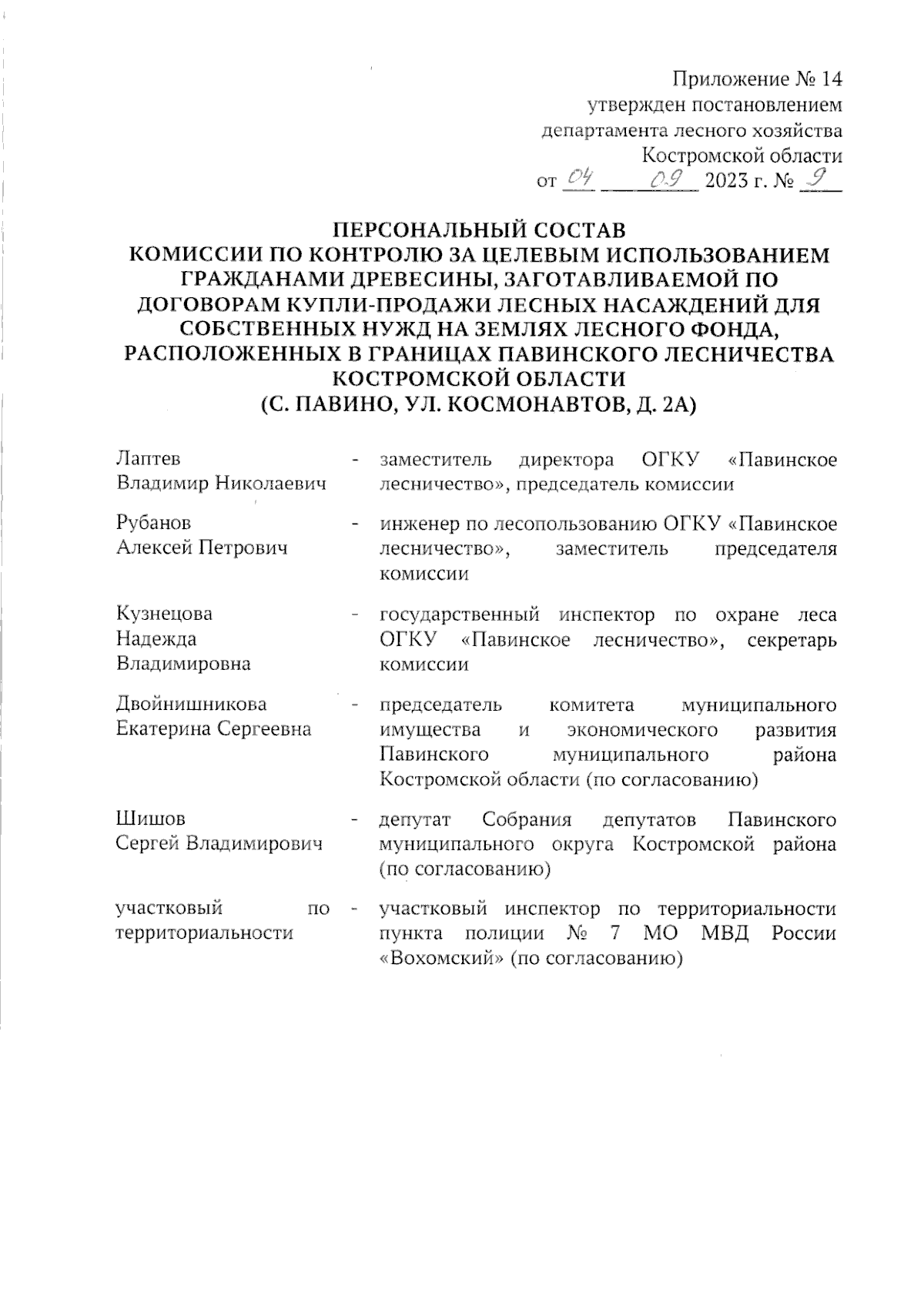 Приложение № 14
утвержден постановлением
департамента лесного хозяйства
Костромской области
от 04 09 2023 г. № 9

ПЕРСОНАЛЬНЫЙ СОСТАВ
КОМИССИИ ПО КОНТРОЛЮ ЗА ЦЕЛЕВЫМ ИСПОЛЬЗОВАНИЕМ ГРАЖДАНАМИ ДРЕВЕСИНЫ, ЗАГОТАВЛИВАЕМОЙ ПО ДОГОВОРАМ КУПЛИ-ПРОДАЖИ ЛЕСНЫХ НАСАЖДЕНИЙ ДЛЯ СОБСТВЕННЫХ НУЖД НА ЗЕМЛЯХ ЛЕСНОГО ФОНДА, РАСПОЛОЖЕННЫХ В ГРАНИЦАХ ПАВИНСКОГО ЛЕСНИЧЕСТВА КОСТРОМСКОЙ ОБЛАСТИ
(С. ПАВИНО, УЛ. КОСМОНАВТОВ, Д. 2А)

| | | |
|---|---|---|
| Лаптев Владимир Николаевич | - | заместитель директора ОГКУ «Павинское лесничество», председатель комиссии |
| Рубанов Алексей Петрович | - | инженер по лесопользованию ОГКУ «Павинское лесничество», заместитель председателя комиссии |
| Кузнецова Надежда Владимировна | - | государственный инспектор по охране леса ОГКУ «Павинское лесничество», секретарь комиссии |
| Двойнишникова Екатерина Сергеевна | - | председатель комитета муниципального имущества и экономического развития Павинского муниципального района Костромской области (по согласованию) |
| Шишов Сергей Владимирович | - | депутат Собрания депутатов Павинского муниципального округа Костромской района (по согласованию) |
| участковый по территориальности | - | участковый инспектор по территориальности пункта полиции № 7 МО МВД России «Вохомский» (по согласованию) |